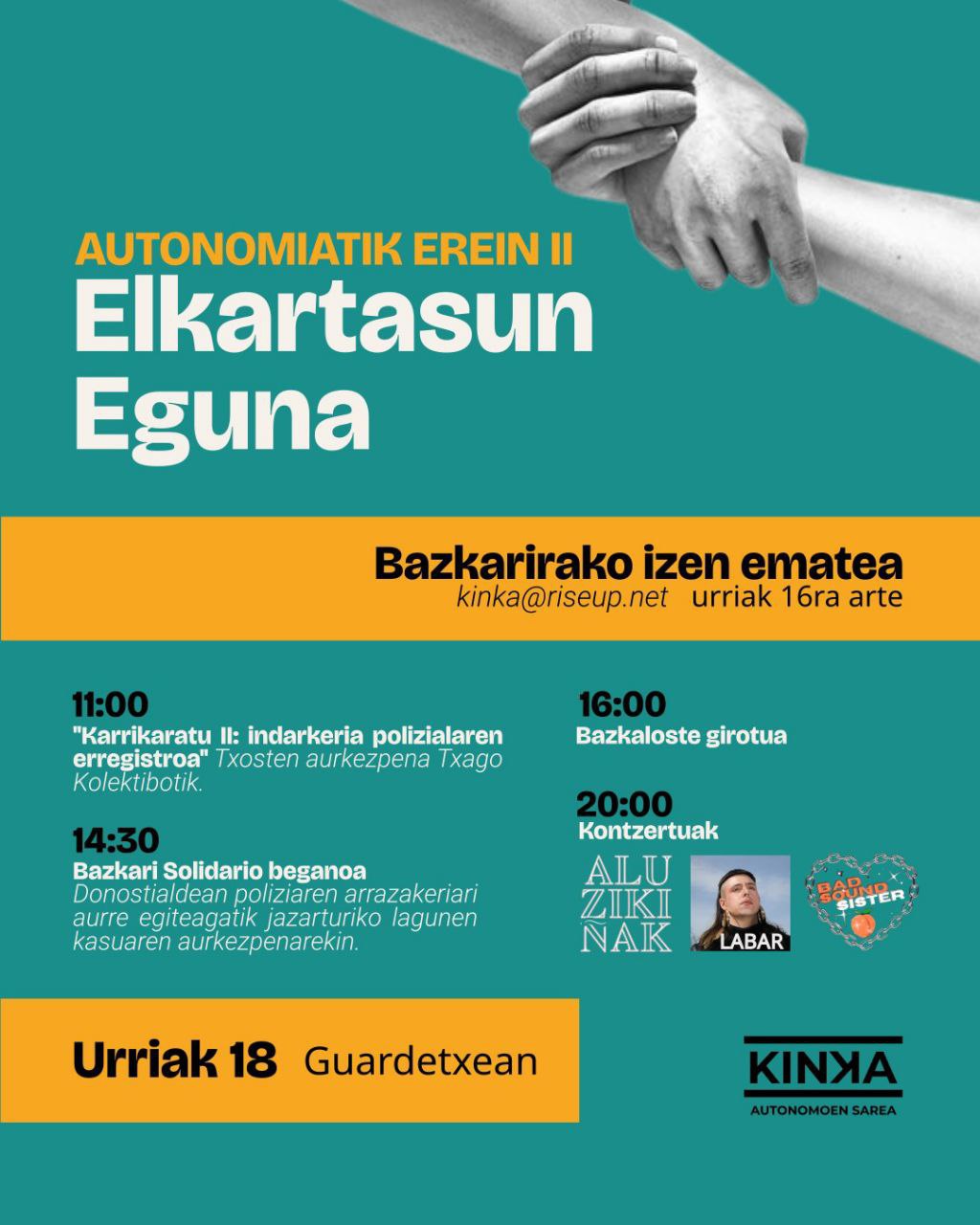 AUTONOMIATIK EREIN II
Elkartasun Eguna

Bazkarirako izen ematea
kinka@riseup.net urriak 16ra arte

11:00
"Karrikaratu II: indarkeria polizialaren erregistroa" Txosten aurkezpena Txago Kolektibotik.

14:30
Bazkari Solidario beganoa
Donostialdean poliziaren arrazakeriari aurre egiteagatik jazarturiko lagunen kasuaren aurkezpenarekin.

16:00
Bazkaloste girotua

20:00
Kontzertuak

ALU ZIKI ÑAK

LABAR

BAD SOUND SISTER

Urriak 18 Guardetxean

KINKA
AUTONOMOEN SAREA